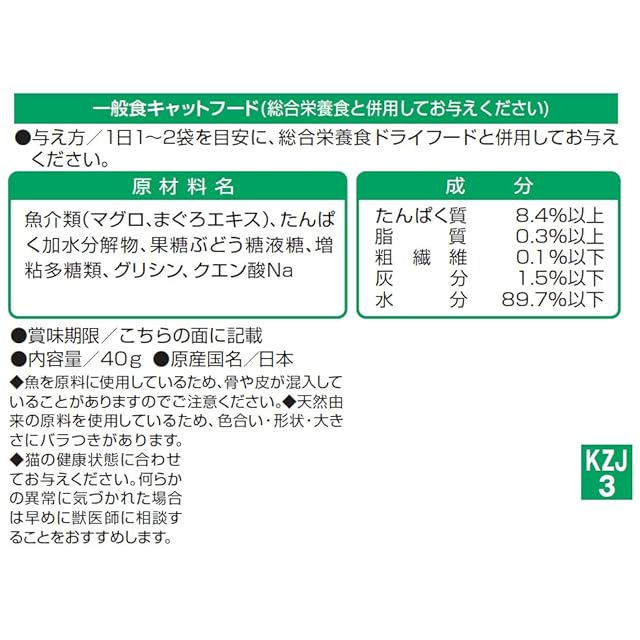 一般食キャットフード(総合栄養食と併用してお与えください)

●与え方／1日1～2袋を目安に、総合栄養食ドライフードと併用してお与えください。

原材料名

魚介類(マグロ、まぐろエキス)、たんぱく加水分解物、果糖ぶどう糖液糖、増粘多糖類、グリシン、クエン酸Na

成分

| | |
|---|---|
| たんぱく質 | 8.4%以上 |
| 脂質 | 0.3%以上 |
| 粗繊維 | 0.1%以下 |
| 灰分 | 1.5%以下 |
| 水分 | 89.7%以下 |

●賞味期限／こちらの面に記載
●内容量／40g ●原産国名／日本
◆魚を原料に使用しているため、骨や皮が混入していることがありますのでご注意ください。◆天然由来の原料を使用しているため、色合い・形状・大きさにバラつきがあります。
◆猫の健康状態に合わせてお与えください。何らかの異常に気づかれた場合は早めに獣医師に相談することをおすすめします。

KZJ
3